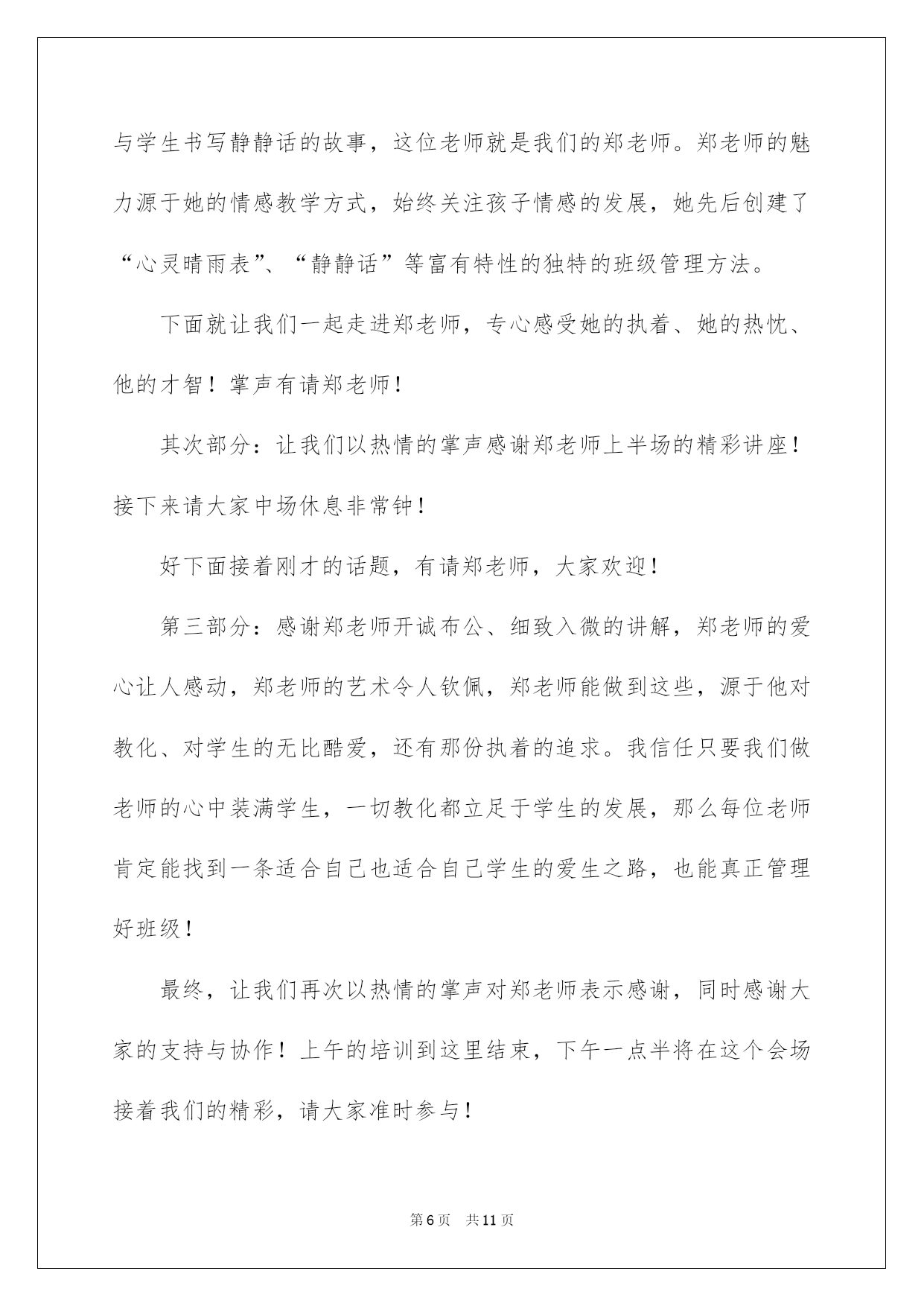 与学生书写静静话的故事，这位老师就是我们的郑老师。郑老师的魅力源于她的情感教学方式，始终关注孩子情感的发展，她先后创建了“心灵晴雨表”、“静静话”等富有特性的独特的班级管理方法。

下面就让我们一起走进郑老师，专心感受她的执着、她的热忱、他的才智！掌声有请郑老师！

其次部分：让我们以热情的掌声感谢郑老师上半场的精彩讲座！接下来请大家中场休息非常钟！

好下面接着刚才的话题，有请郑老师，大家欢迎！

第三部分：感谢郑老师开诚布公、细致入微的讲解，郑老师的爱心让人感动，郑老师的艺术令人钦佩，郑老师能做到这些，源于他对教化、对学生的无比酷爱，还有那份执着的追求。我信任只要我们做老师的心中装满学生，一切教化都立足于学生的发展，那么每位老师肯定能找到一条适合自己也适合自己学生的爱生之路，也能真正管理好班级！

最终，让我们再次以热情的掌声对郑老师表示感谢，同时感谢大家的支持与协作！上午的培训到这里结束，下午一点半将在这个会场接着我们的精彩，请大家准时参与！

第6页　共11页